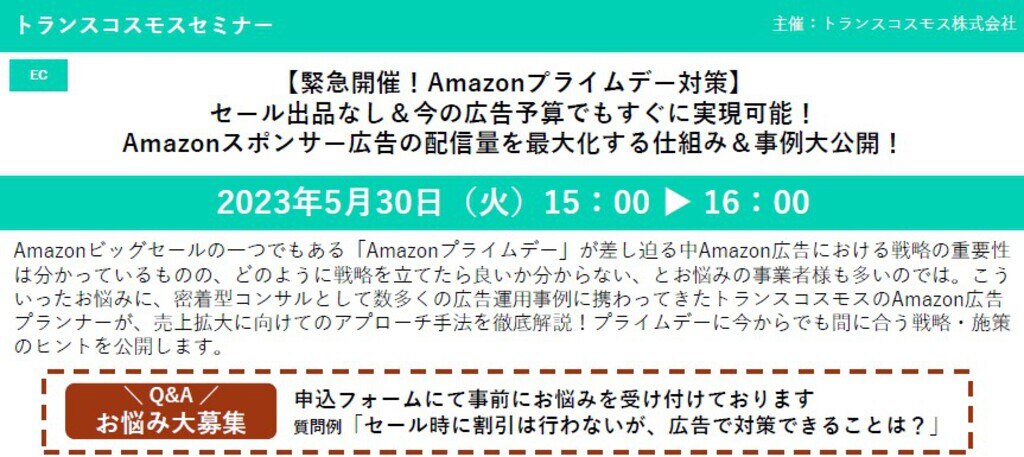 トランスコスモスセミナー

主催：トランスコスモス株式会社

EC

【緊急開催！Amazonプライムデー対策】
セール出品なし＆今の広告予算でもすぐに実現可能！
Amazonスポンサー広告の配信量を最大化する仕組み＆事例大公開！

2023年5月30日（火）15：00 ▶ 16：00

Amazonビッグセールの一つでもある「Amazonプライムデー」が差し迫る中Amazon広告における戦略の重要性は分かっているものの、どのように戦略を立てたら良いか分からない、とお悩みの事業者様も多いのでは。こういったお悩みに、密着型コンサルとして数多くの広告運用事例に携わってきたトランスコスモスのAmazon広告プランナーが、売上拡大に向けてのアプローチ手法を徹底解説！プライムデーに今からでも間に合う戦略・施策のヒントを公開します。

＼ Q&A ／
お悩み大募集

申込フォームにて事前にお悩みを受け付けております
質問例「セール時に割引は行わないが、広告で対策できることは？」